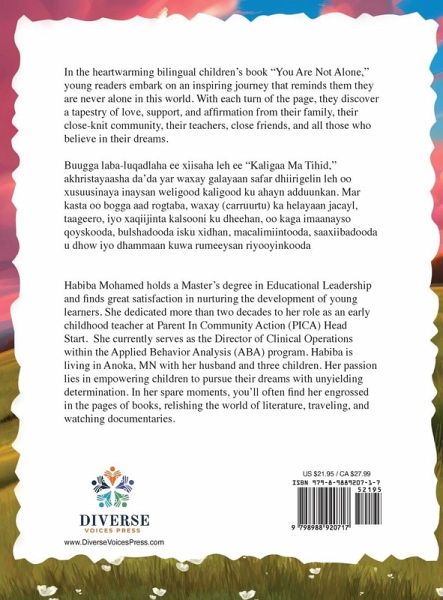 In the heartwarming bilingual children's book "You Are Not Alone," young readers embark on an inspiring journey that reminds them they are never alone in this world. With each turn of the page, they discover a tapestry of love, support, and affirmation from their family, their close-knit community, their teachers, close friends, and all those who believe in their dreams.

Buugga laba-luqadlaha ee xiisaha leh ee "Kaligaa Ma Tihid," akhristayaasha da'da yar waxay galayaan safar dhiirigelin leh oo xusuusinaya inaysan weligood kaligood ku ahayn adduunkan. Mar kasta oo bogga aad rogtaba, waxay (carruurtu) ka helayaan jacayl, taageero, iyo xaqiijinta kalsooni ku dheehan, oo kaga imaanayso qoyskooda, bulshadooda isku xidhan, macalimiintooda, saaxiibadooda u dhow iyo dhammaan kuwa rumeeysan riyooyinkooda

Habiba Mohamed holds a Master's degree in Educational Leadership and finds great satisfaction in nurturing the development of young learners. She dedicated more than two decades to her role as an early childhood teacher at Parent In Community Action (PICA) Head Start. She currently serves as the Director of Clinical Operations within the Applied Behavior Analysis (ABA) program. Habiba is living in Anoka, MN with her husband and three children. Her passion lies in empowering children to pursue their dreams with unyielding determination. In her spare moments, you'll often find her engrossed in the pages of books, relishing the world of literature, traveling, and watching documentaries.

DIVERSE
VOICES PRESS
www.DiverseVoicesPress.com

US $21.95 / CA $27.99
ISBN 979-8-9889207-1-7
52195
9 798988 920717